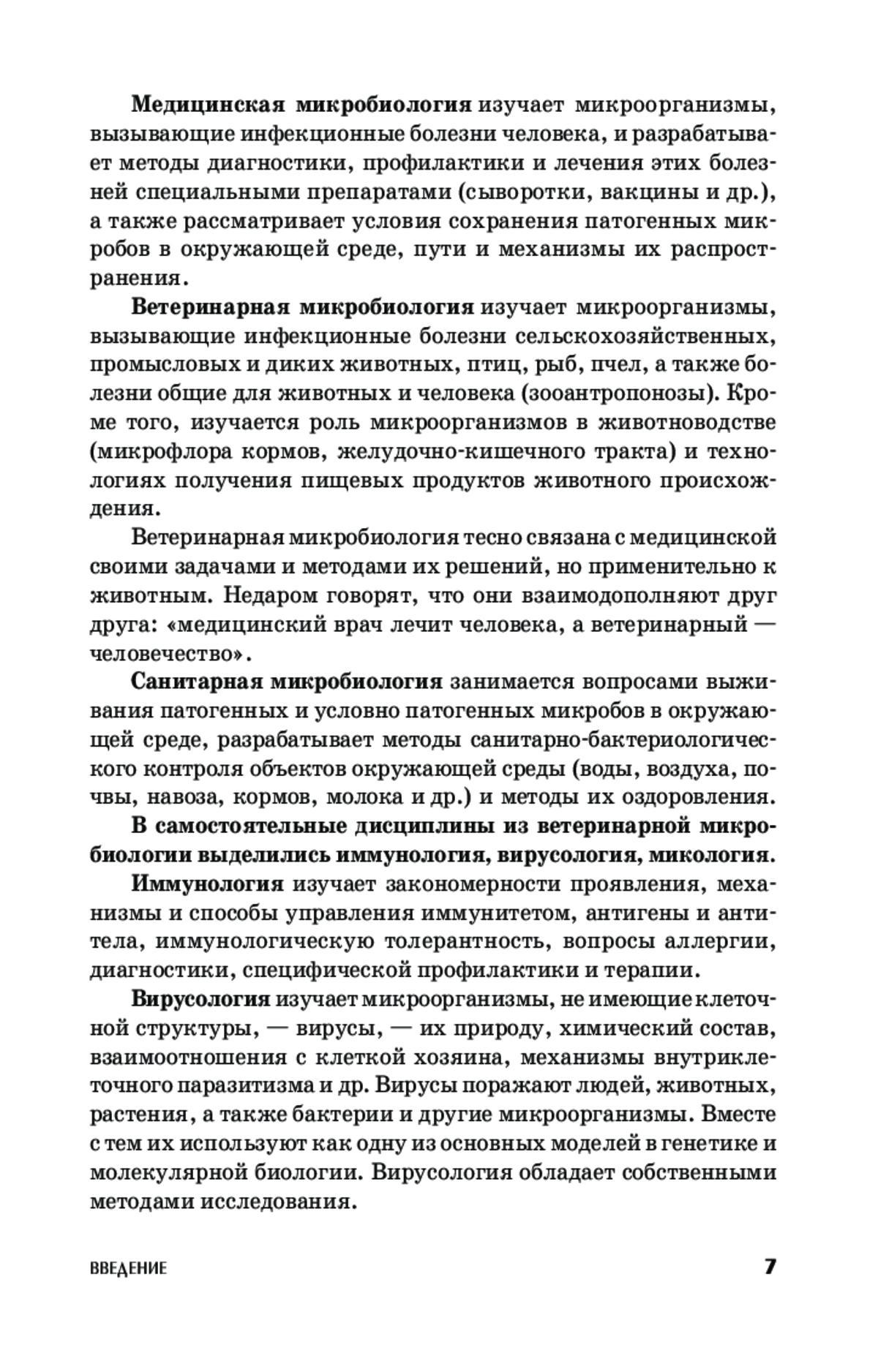 Медицинская микробиология изучает микроорганизмы, вызывающие инфекционные болезни человека, и разрабатывает методы диагностики, профилактики и лечения этих болезней специальными препаратами (сыворотки, вакцины и др.), а также рассматривает условия сохранения патогенных микробов в окружающей среде, пути и механизмы их распространения.

Ветеринарная микробиология изучает микроорганизмы, вызывающие инфекционные болезни сельскохозяйственных, промысловых и диких животных, птиц, рыб, пчел, а также болезни общие для животных и человека (зооантропонозы). Кроме того, изучается роль микроорганизмов в животноводстве (микрофлора кормов, желудочно-кишечного тракта) и технологиях получения пищевых продуктов животного происхождения.

Ветеринарная микробиология тесно связана с медицинской своими задачами и методами их решений, но применительно к животным. Недаром говорят, что они взаимодополняют друг друга: «медицинский врач лечит человека, а ветеринарный — человечество».

Санитарная микробиология занимается вопросами выживания патогенных и условно патогенных микробов в окружающей среде, разрабатывает методы санитарно-бактериологического контроля объектов окружающей среды (воды, воздуха, почвы, навоза, кормов, молока и др.) и методы их оздоровления.

В самостоятельные дисциплины из ветеринарной микробиологии выделились иммунология, вирусология, микология.

Иммунология изучает закономерности проявления, механизмы и способы управления иммунитетом, антигены и антитела, иммунологическую толерантность, вопросы аллергии, диагностики, специфической профилактики и терапии.

Вирусология изучает микроорганизмы, не имеющие клеточной структуры, — вирусы, — их природу, химический состав, взаимоотношения с клеткой хозяина, механизмы внутриклеточного паразитизма и др. Вирусы поражают людей, животных, растения, а также бактерии и другие микроорганизмы. Вместе с тем их используют как одну из основных моделей в генетике и молекулярной биологии. Вирусология обладает собственными методами исследования.

ВВЕДЕНИЕ 7